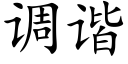 调谐